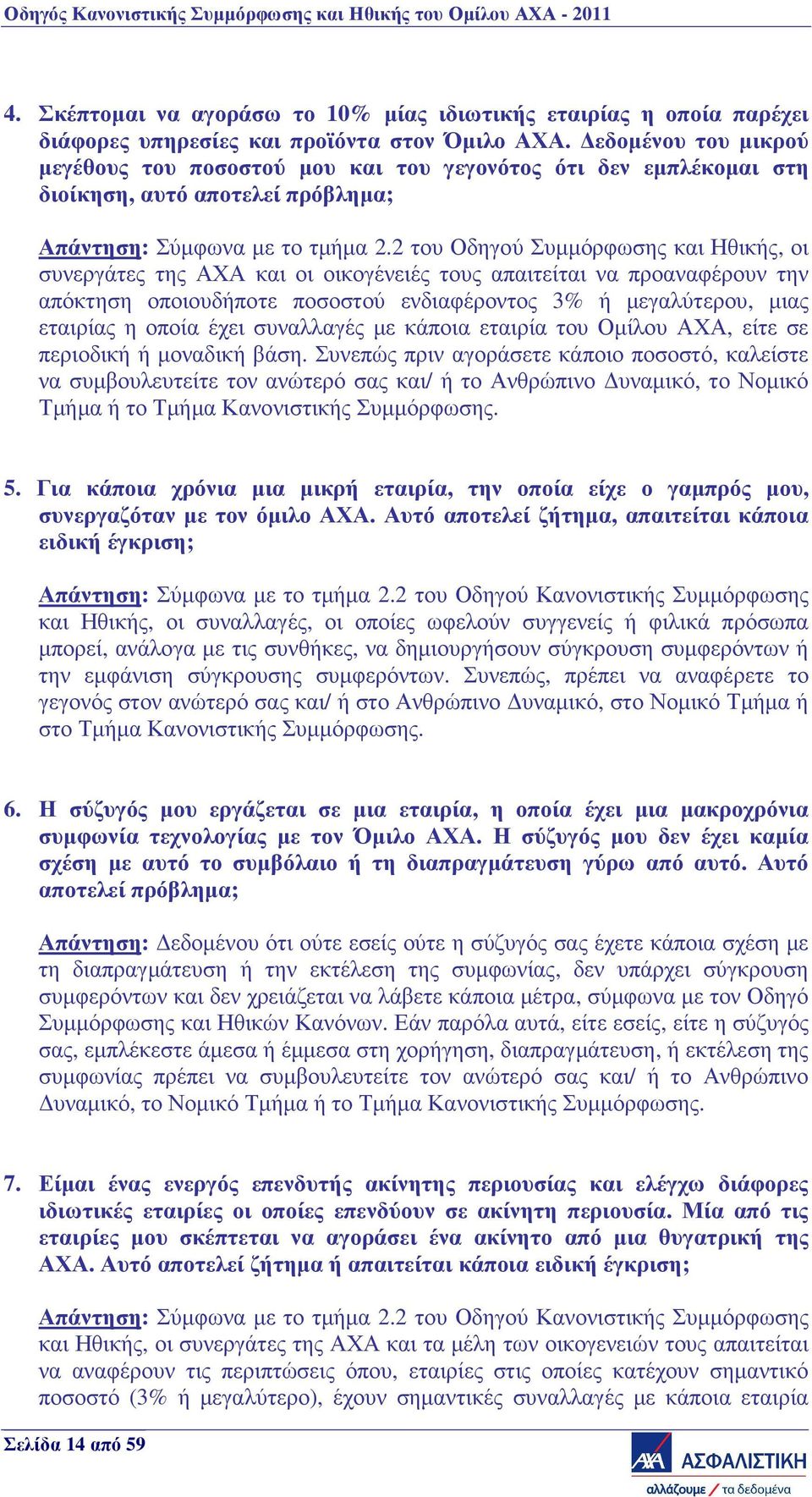 Οδηγός Κανονιστικής Συμμόρφωσης και Ηθικής του Ομίλου ΑΧΑ - 2011

4. Σκέπτομαι να αγοράσω το 10% μίας ιδιωτικής εταιρίας η οποία παρέχει διάφορες υπηρεσίες και προϊόντα στον Όμιλο ΑΧΑ. Δεδομένου του μικρού μεγέθους του ποσοστού μου και του γεγονότος ότι δεν εμπλέκομαι στη διοίκηση, αυτό αποτελεί πρόβλημα;

Απάντηση: Σύμφωνα με το τμήμα 2.2 του Οδηγού Συμμόρφωσης και Ηθικής, οι συνεργάτες της ΑΧΑ και οι οικογένειές τους απαιτείται να προαναφέρουν την απόκτηση οποιουδήποτε ποσοστού ενδιαφέροντος 3% ή μεγαλύτερου, μιας εταιρίας η οποία έχει συναλλαγές με κάποια εταιρία του Ομίλου ΑΧΑ, είτε σε περιοδική ή μοναδική βάση. Συνεπώς πριν αγοράσετε κάποιο ποσοστό, καλείστε να συμβουλευτείτε τον ανώτερό σας και/ ή το Ανθρώπινο Δυναμικό, το Νομικό Τμήμα ή το Τμήμα Κανονιστικής Συμμόρφωσης.

5. Για κάποια χρόνια μια μικρή εταιρία, την οποία είχε ο γαμπρός μου, συνεργαζόταν με τον όμιλο ΑΧΑ. Αυτό αποτελεί ζήτημα, απαιτείται κάποια ειδική έγκριση;

Απάντηση: Σύμφωνα με το τμήμα 2.2 του Οδηγού Κανονιστικής Συμμόρφωσης και Ηθικής, οι συναλλαγές, οι οποίες ωφελούν συγγενείς ή φιλικά πρόσωπα μπορεί, ανάλογα με τις συνθήκες, να δημιουργήσουν σύγκρουση συμφερόντων ή την εμφάνιση σύγκρουσης συμφερόντων. Συνεπώς, πρέπει να αναφέρετε το γεγονός στον ανώτερό σας και/ ή στο Ανθρώπινο Δυναμικό, στο Νομικό Τμήμα ή στο Τμήμα Κανονιστικής Συμμόρφωσης.

6. Η σύζυγός μου εργάζεται σε μια εταιρία, η οποία έχει μια μακροχρόνια συμφωνία τεχνολογίας με τον Όμιλο ΑΧΑ. Η σύζυγός μου δεν έχει καμία σχέση με αυτό το συμβόλαιο ή τη διαπραγμάτευση γύρω από αυτό. Αυτό αποτελεί πρόβλημα;

Απάντηση: Δεδομένου ότι ούτε εσείς ούτε η σύζυγός σας έχετε κάποια σχέση με τη διαπραγμάτευση ή την εκτέλεση της συμφωνίας, δεν υπάρχει σύγκρουση συμφερόντων και δεν χρειάζεται να λάβετε κάποια μέτρα, σύμφωνα με τον Οδηγό Συμμόρφωσης και Ηθικών Κανόνων. Εάν παρόλα αυτά, είτε εσείς, είτε η σύζυγός σας, εμπλέκεστε άμεσα ή έμμεσα στη χορήγηση, διαπραγμάτευση, ή εκτέλεση της συμφωνίας πρέπει να συμβουλευτείτε τον ανώτερό σας και/ ή το Ανθρώπινο Δυναμικό, το Νομικό Τμήμα ή το Τμήμα Κανονιστικής Συμμόρφωσης.

7. Είμαι ένας ενεργός επενδυτής ακίνητης περιουσίας και ελέγχω διάφορες ιδιωτικές εταιρίες οι οποίες επενδύουν σε ακίνητη περιουσία. Μία από τις εταιρίες μου σκέπτεται να αγοράσει ένα ακίνητο από μια θυγατρική της ΑΧΑ. Αυτό αποτελεί ζήτημα ή απαιτείται κάποια ειδική έγκριση;

Απάντηση: Σύμφωνα με το τμήμα 2.2 του Οδηγού Κανονιστικής Συμμόρφωσης και Ηθικής, οι συνεργάτες της ΑΧΑ και τα μέλη των οικογενειών τους απαιτείται να αναφέρουν τις περιπτώσεις όπου, εταιρίες στις οποίες κατέχουν σημαντικό ποσοστό (3% ή μεγαλύτερο), έχουν σημαντικές συναλλαγές με κάποια εταιρία

Σελίδα 14 από 59

AXA ΑΣΦΑΛΙΣΤΙΚΗ
αλλάζουμε / τα δεδομένα